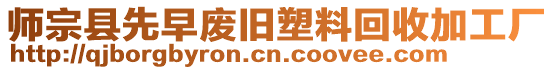 师宗县先早废旧塑料回收加工厂
http://qjborgbyron.cn.coovee.com